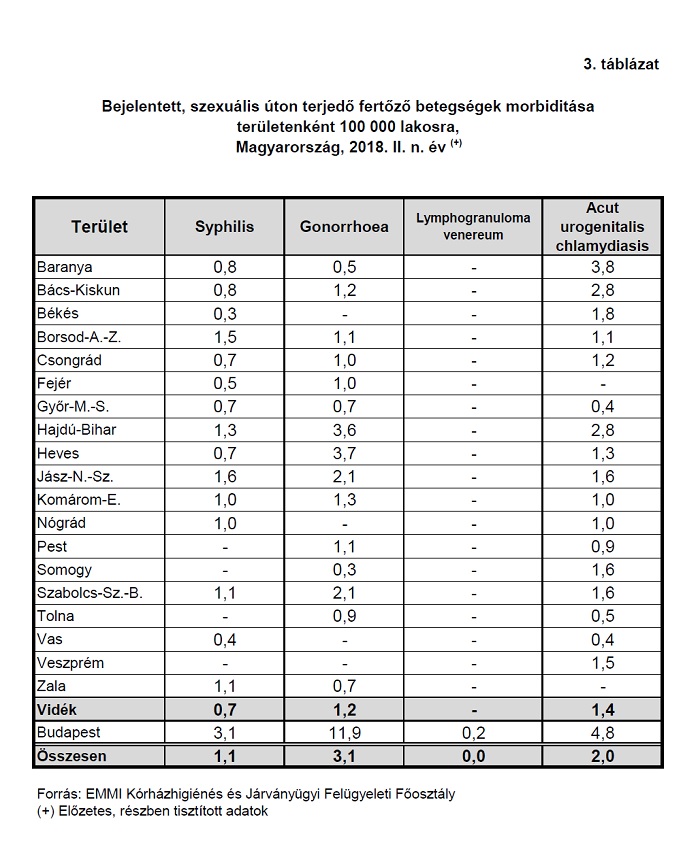 3. táblázat

Bejelentett, szexuális úton terjedő fertőző betegségek morbiditása területenként 100 000 lakosra, Magyarország, 2018. II. n. év $^{(+)}$

| Terület | Syphilis | Gonorrhoea | Lymphogranuloma venereum | Acut urogenitalis chlamydiasis |
|---|---|---|---|---|
| Baranya | 0,8 | 0,5 | - | 3,8 |
| Bács-Kiskun | 0,8 | 1,2 | - | 2,8 |
| Békés | 0,3 | - | - | 1,8 |
| Borsod-A.-Z. | 1,5 | 1,1 | - | 1,1 |
| Csongrád | 0,7 | 1,0 | - | 1,2 |
| Fejér | 0,5 | 1,0 | - | - |
| Győr-M.-S. | 0,7 | 0,7 | - | 0,4 |
| Hajdú-Bihar | 1,3 | 3,6 | - | 2,8 |
| Heves | 0,7 | 3,7 | - | 1,3 |
| Jász-N.-Sz. | 1,6 | 2,1 | - | 1,6 |
| Komárom-E. | 1,0 | 1,3 | - | 1,0 |
| Nógrád | 1,0 | - | - | 1,0 |
| Pest | - | 1,1 | - | 0,9 |
| Somogy | - | 0,3 | - | 1,6 |
| Szabolcs-Sz.-B. | 1,1 | 2,1 | - | 1,6 |
| Tolna | - | 0,9 | - | 0,5 |
| Vas | 0,4 | - | - | 0,4 |
| Veszprém | - | - | - | 1,5 |
| Zala | 1,1 | 0,7 | - | - |
| Vidék | 0,7 | 1,2 | - | 1,4 |
| Budapest | 3,1 | 11,9 | 0,2 | 4,8 |
| Összesen | 1,1 | 3,1 | 0,0 | 2,0 |

Forrás: EMMI Kórházhigiénés és Járványügyi Felügyeleti Főosztály
(+) Előzetes, részben tisztított adatok